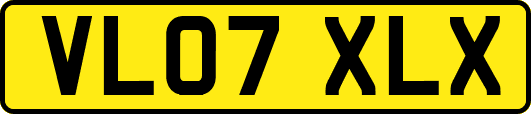 VL07 XLX